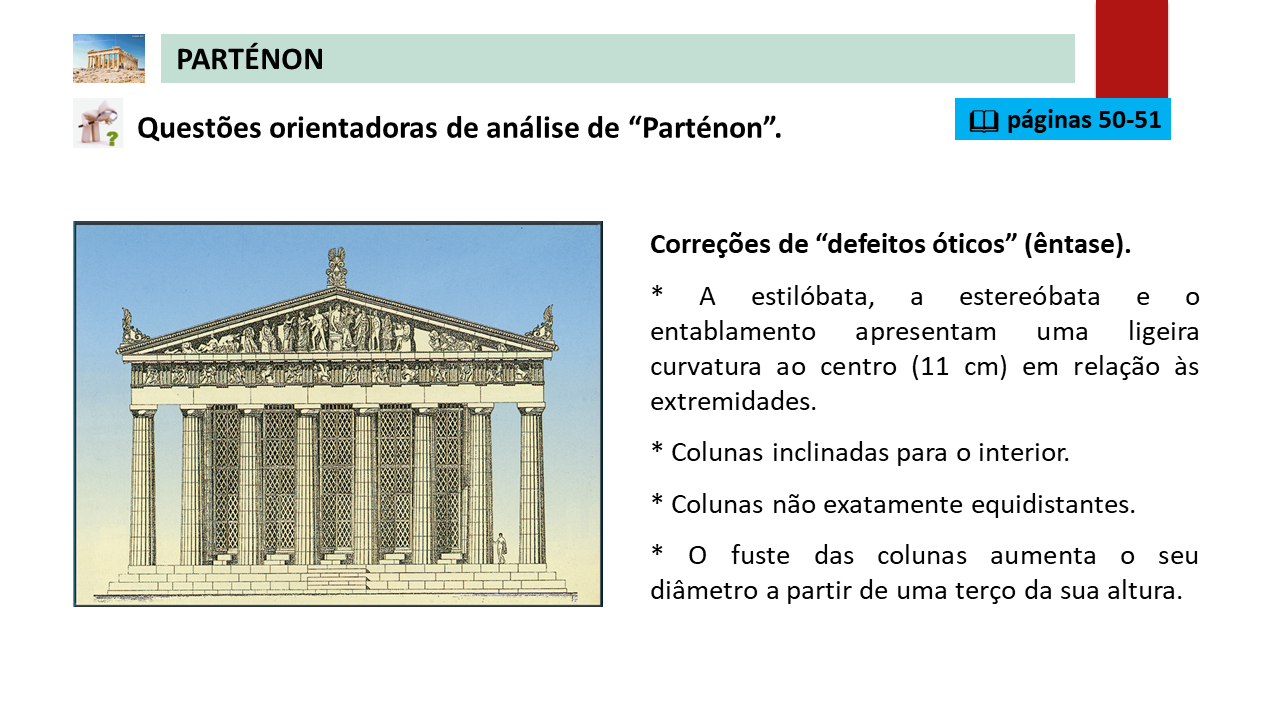 PARTÉNON

Questões orientadoras de análise de “Parténon”.

páginas 50-51

Correções de “defeitos óticos” (êntase).

* A estilóbata, a estereóbata e o entablamento apresentam uma ligeira curvatura ao centro (11 cm) em relação às extremidades.

* Colunas inclinadas para o interior.

* Colunas não exatamente equidistantes.

* O fuste das colunas aumenta o seu diâmetro a partir de uma terço da sua altura.